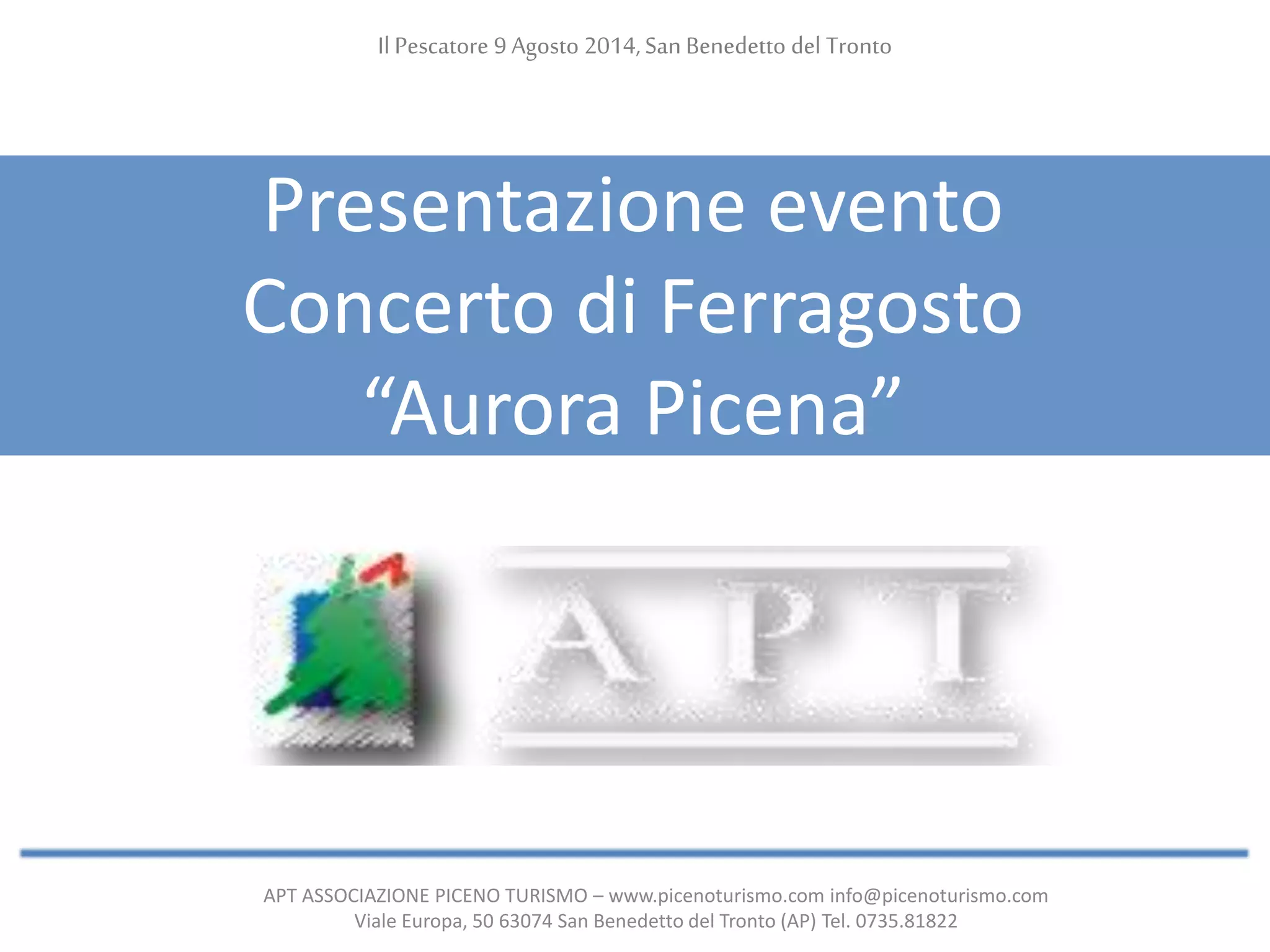 Il Pescatore 9 Agosto 2014, San Benedetto del Tronto

Presentazione evento
Concerto di Ferragosto
“Aurora Picena”

APT

APT ASSOCIAZIONE PICENO TURISMO – www.picenoturismo.com info@picenoturismo.com
Viale Europa, 50 63074 San Benedetto del Tronto (AP) Tel. 0735.81822